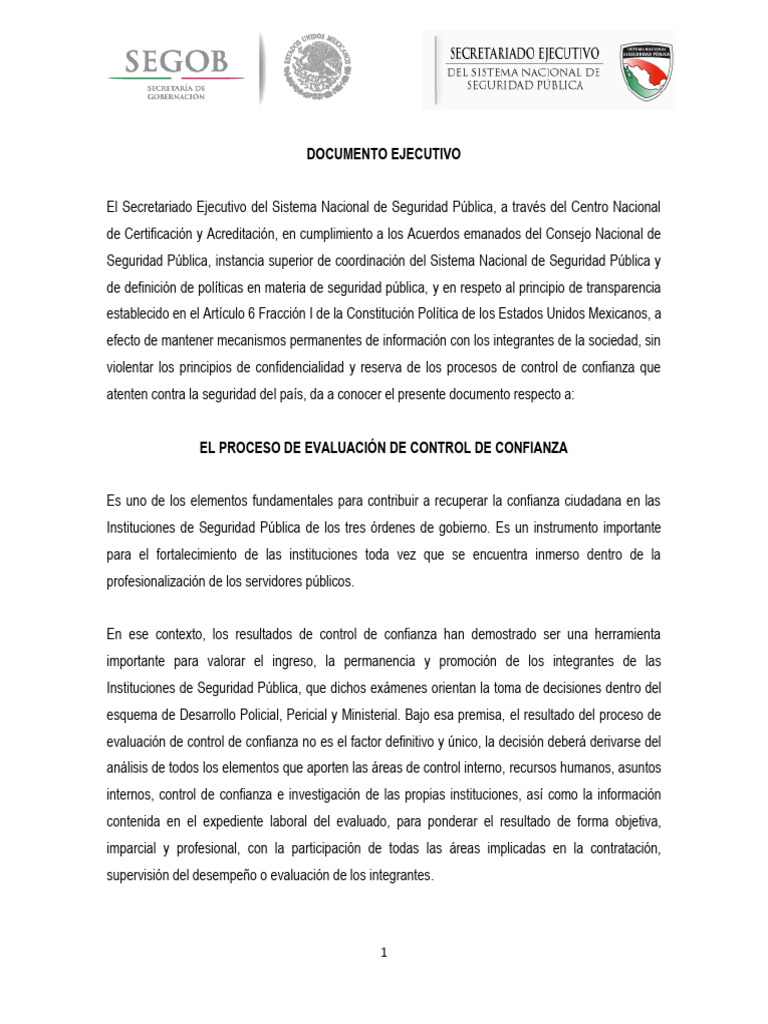 SEGOB
SECRETARÍA DE GOBERNACIÓN

ESTADOS UNIDOS MEXICANOS

SECRETARIADO EJECUTIVO
DEL SISTEMA NACIONAL DE SEGURIDAD PUBLICA

SISTEMA NACIONAL DE SEGURIDAD PÚBLICA

DOCUMENTO EJECUTIVO

El Secretariado Ejecutivo del Sistema Nacional de Seguridad Pública, a través del Centro Nacional de Certificación y Acreditación, en cumplimiento a los Acuerdos emanados del Consejo Nacional de Seguridad Pública, instancia superior de coordinación del Sistema Nacional de Seguridad Pública y de definición de políticas en materia de seguridad pública, y en respeto al principio de transparencia establecido en el Artículo 6 Fracción I de la Constitución Política de los Estados Unidos Mexicanos, a efecto de mantener mecanismos permanentes de información con los integrantes de la sociedad, sin violentar los principios de confidencialidad y reserva de los procesos de control de confianza que atenten contra la seguridad del país, da a conocer el presente documento respecto a:

EL PROCESO DE EVALUACIÓN DE CONTROL DE CONFIANZA

Es uno de los elementos fundamentales para contribuir a recuperar la confianza ciudadana en las Instituciones de Seguridad Pública de los tres órdenes de gobierno. Es un instrumento importante para el fortalecimiento de las instituciones toda vez que se encuentra inmerso dentro de la profesionalización de los servidores públicos.

En ese contexto, los resultados de control de confianza han demostrado ser una herramienta importante para valorar el ingreso, la permanencia y promoción de los integrantes de las Instituciones de Seguridad Pública, que dichos exámenes orientan la toma de decisiones dentro del esquema de Desarrollo Policial, Pericial y Ministerial. Bajo esa premisa, el resultado del proceso de evaluación de control de confianza no es el factor definitivo y único, la decisión deberá derivarse del análisis de todos los elementos que aporten las áreas de control interno, recursos humanos, asuntos internos, control de confianza e investigación de las propias instituciones, así como la información contenida en el expediente laboral del evaluado, para ponderar el resultado de forma objetiva, imparcial y profesional, con la participación de todas las áreas implicadas en la contratación, supervisión del desempeño o evaluación de los integrantes.

1